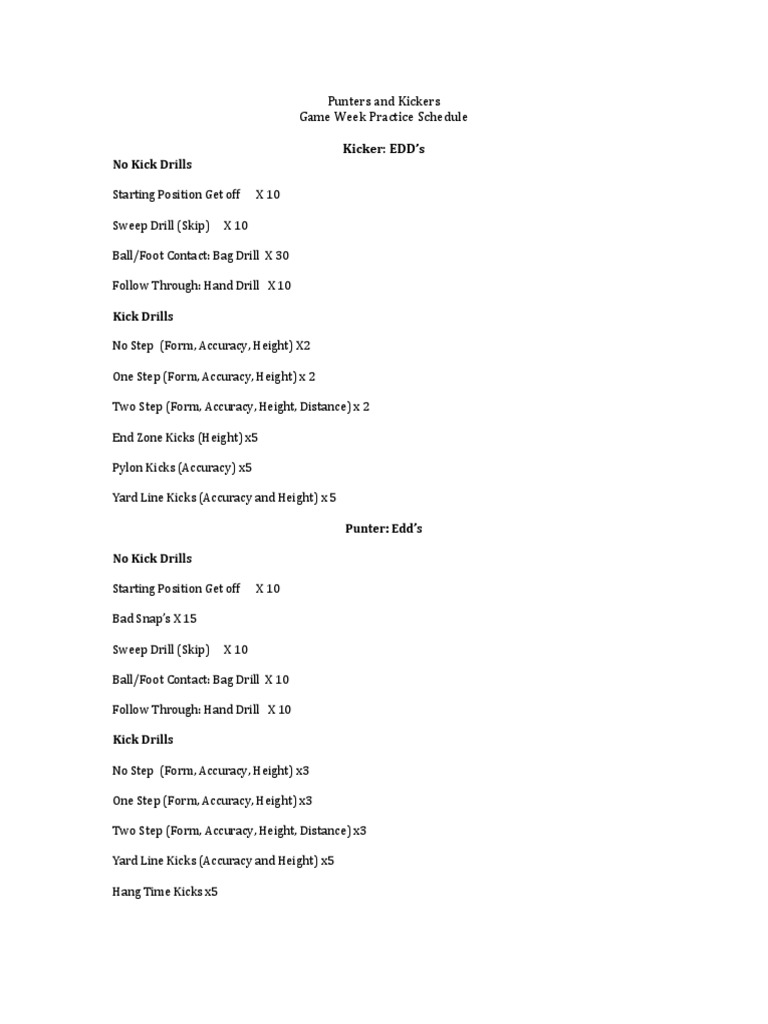 Punters and Kickers
Game Week Practice Schedule

Kicker: EDD's

No Kick Drills

Starting Position Get off X 10

Sweep Drill (Skip) X 10

Ball/Foot Contact: Bag Drill X 30

Follow Through: Hand Drill X 10

Kick Drills

No Step (Form, Accuracy, Height) X2

One Step (Form, Accuracy, Height) x 2

Two Step (Form, Accuracy, Height, Distance) x 2

End Zone Kicks (Height) x5

Pylon Kicks (Accuracy) x5

Yard Line Kicks (Accuracy and Height) x 5

Punter: Edd's

No Kick Drills

Starting Position Get off X 10

Bad Snap's X 15

Sweep Drill (Skip) X 10

Ball/Foot Contact: Bag Drill X 10

Follow Through: Hand Drill X 10

Kick Drills

No Step (Form, Accuracy, Height) x3

One Step (Form, Accuracy, Height) x3

Two Step (Form, Accuracy, Height, Distance) x3

Yard Line Kicks (Accuracy and Height) x5

Hang Time Kicks x5